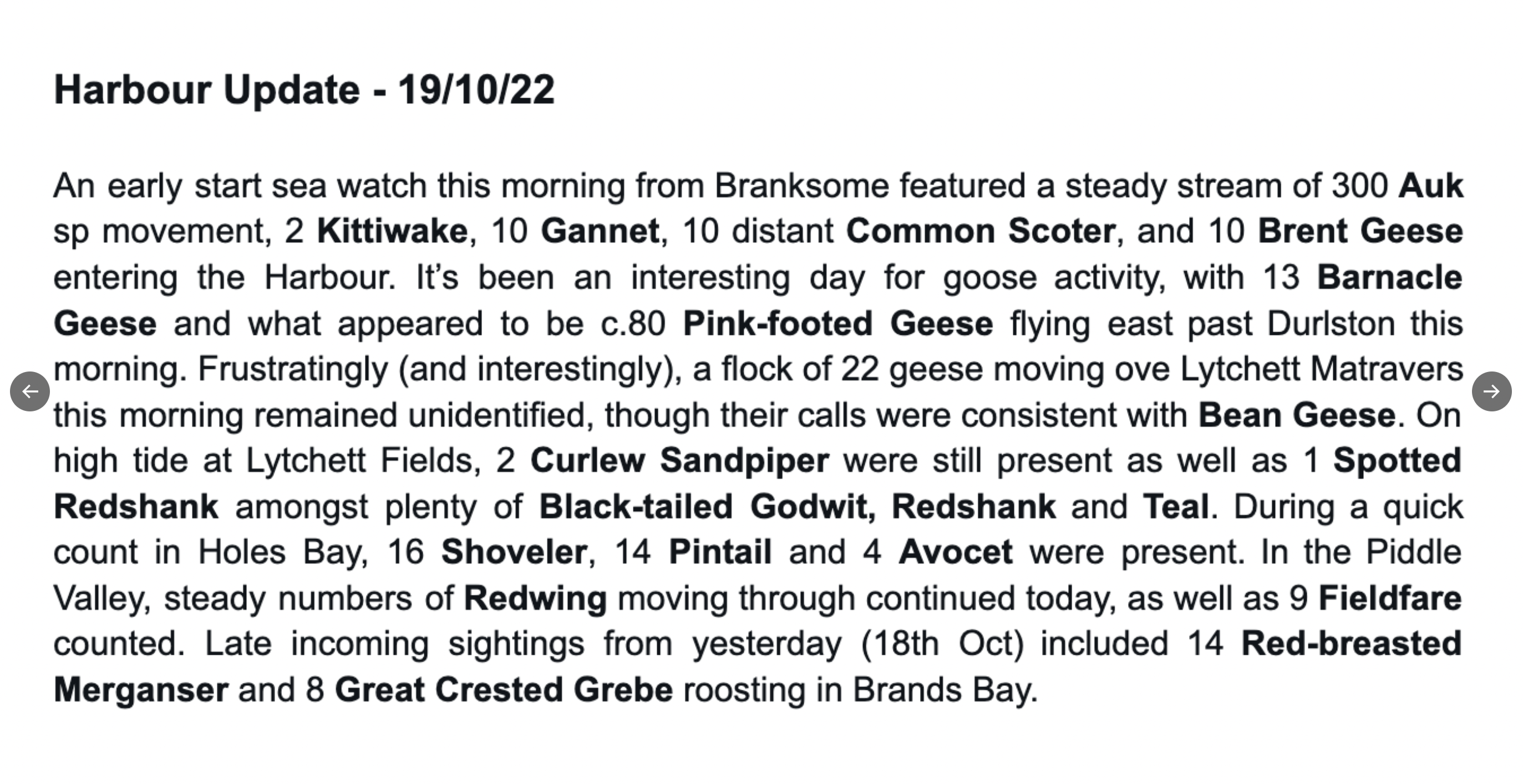 Harbour Update - 19/10/22

An early start sea watch this morning from Branksome featured a steady stream of 300 Auk sp movement, 2 Kittiwake, 10 Gannet, 10 distant Common Scoter, and 10 Brent Geese entering the Harbour. It's been an interesting day for goose activity, with 13 Barnacle Geese and what appeared to be c.80 Pink-footed Geese flying east past Durlston this morning. Frustratingly (and interestingly), a flock of 22 geese moving ove Lytchett Matravers this morning remained unidentified, though their calls were consistent with Bean Geese. On high tide at Lytchett Fields, 2 Curlew Sandpiper were still present as well as 1 Spotted Redshank amongst plenty of Black-tailed Godwit, Redshank and Teal. During a quick count in Holes Bay, 16 Shoveler, 14 Pintail and 4 Avocet were present. In the Piddle Valley, steady numbers of Redwing moving through continued today, as well as 9 Fieldfare counted. Late incoming sightings from yesterday (18th Oct) included 14 Red-breasted Merganser and 8 Great Crested Grebe roosting in Brands Bay.